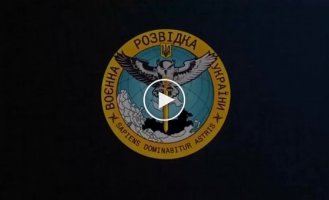 ВОЄННА РОЗВІДКА УКРАЇНИ
SAPIENS DOMINABITUR ASTRIS